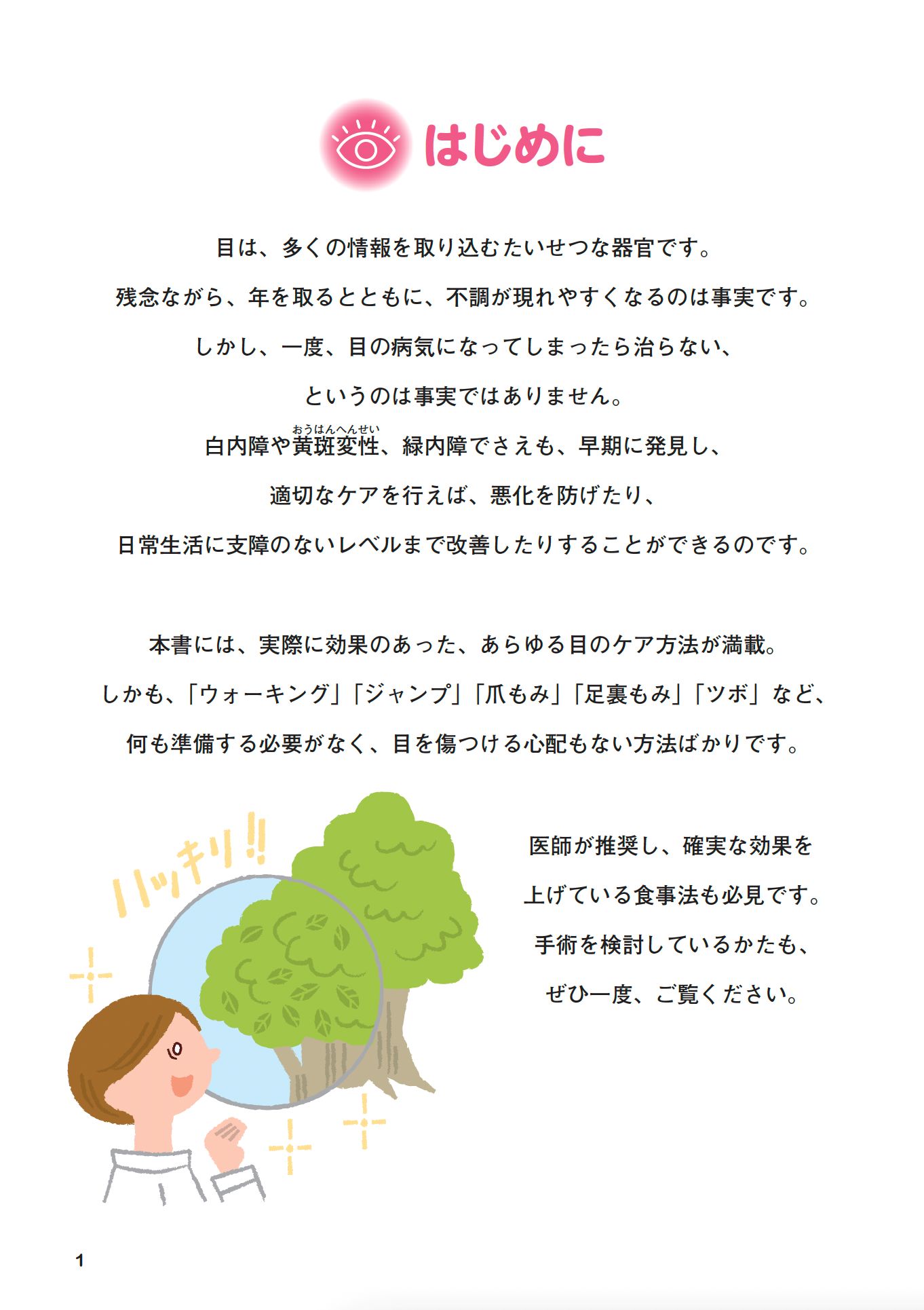 はじめに

目は、多くの情報を取り込むたいせつな器官です。
残念ながら、年を取るとともに、不調が現れやすくなるのは事実です。
しかし、一度、目の病気になってしまったら治らない、
というのは事実ではありません。
白内障や黄斑変性（おうはんへんせい）、緑内障でさえも、早期に発見し、
適切なケアを行えば、悪化を防げたり、
日常生活に支障のないレベルまで改善したりすることができるのです。

本書には、実際に効果のあった、あらゆる目のケア方法が満載。
しかも、「ウォーキング」「ジャンプ」「爪もみ」「足裏もみ」「ツボ」など、
何も準備する必要がなく、目を傷つける心配もない方法ばかりです。

ハッキリ!!

医師が推奨し、確実な効果を
上げている食事法も必見です。
手術を検討しているかたも、
ぜひ一度、ご覧ください。

1